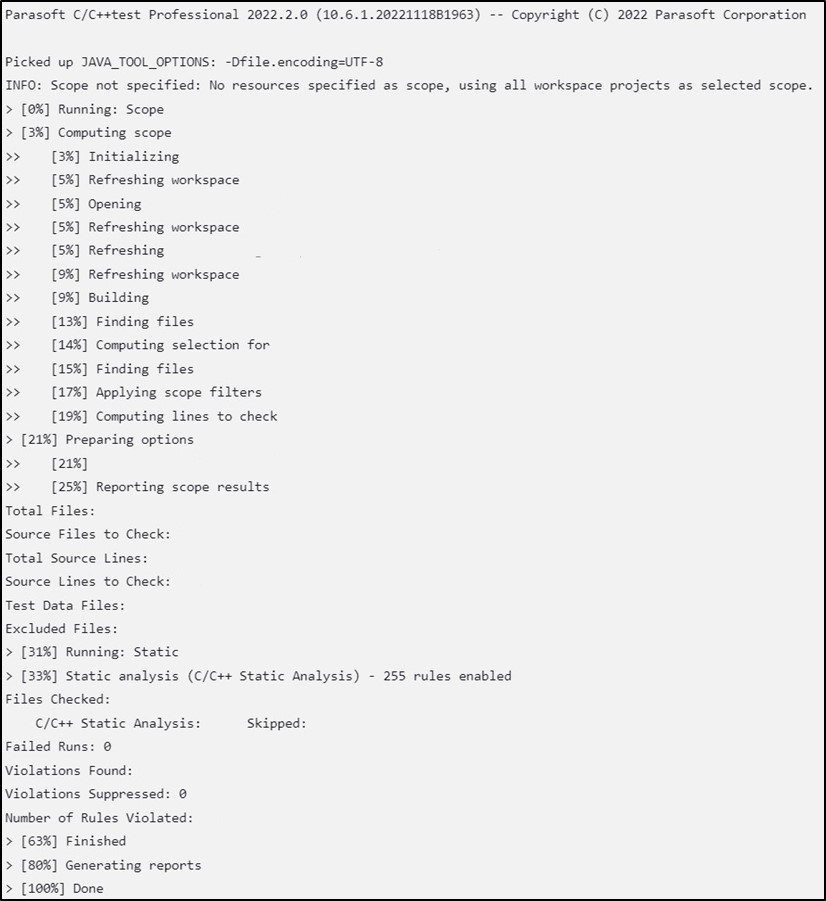 Parasoft C/C++test Professional 2022.2.0 (10.6.1.20221118B1963) -- Copyright (C) 2022 Parasoft Corporation

Picked up JAVA_TOOL_OPTIONS: -Dfile.encoding=UTF-8
INFO: Scope not specified: No resources specified as scope, using all workspace projects as selected scope.
> [0%] Running: Scope
> [3%] Computing scope
>> [3%] Initializing
>> [5%] Refreshing workspace
>> [5%] Opening
>> [5%] Refreshing workspace
>> [5%] Refreshing
>> [9%] Refreshing workspace
>> [9%] Building
>> [13%] Finding files
>> [14%] Computing selection for
>> [15%] Finding files
>> [17%] Applying scope filters
>> [19%] Computing lines to check
> [21%] Preparing options
>> [21%]
>> [25%] Reporting scope results
Total Files:
Source Files to Check:
Total Source Lines:
Source Lines to Check:
Test Data Files:
Excluded Files:
> [31%] Running: Static
> [33%] Static analysis (C/C++ Static Analysis) - 255 rules enabled
Files Checked:
C/C++ Static Analysis: Skipped:
Failed Runs: 0
Violations Found:
Violations Suppressed: 0
Number of Rules Violated:
> [63%] Finished
> [80%] Generating reports
> [100%] Done